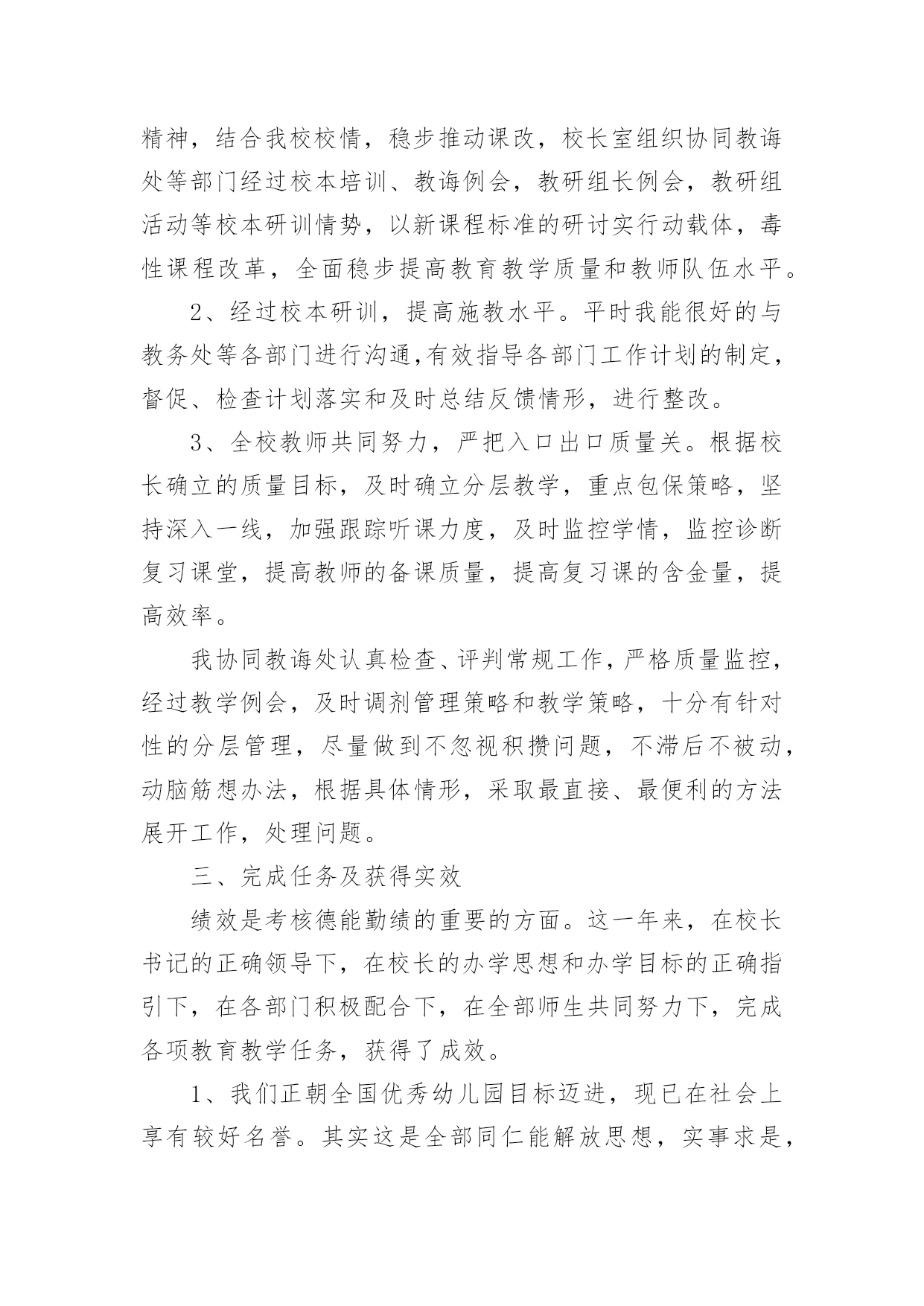 精神，结合我校校情，稳步推动课改，校长室组织协同教诲处等部门经过校本培训、教诲例会，教研组长例会，教研组活动等校本研训情势，以新课程标准的研讨实行动载体，毒性课程改革，全面稳步提高教育教学质量和教师队伍水平。

2、经过校本研训，提高施教水平。平时我能很好的与教务处等各部门进行沟通,有效指导各部门工作计划的制定，督促、检查计划落实和及时总结反馈情形，进行整改。

3、全校教师共同努力，严把入口出口质量关。根据校长确立的质量目标，及时确立分层教学，重点包保策略，坚持深入一线，加强跟踪听课力度，及时监控学情，监控诊断复习课堂，提高教师的备课质量，提高复习课的含金量，提高效率。

我协同教诲处认真检查、评判常规工作，严格质量监控，经过教学例会，及时调剂管理策略和教学策略，十分有针对性的分层管理，尽量做到不忽视积攒问题，不滞后不被动，动脑筋想办法，根据具体情形，采取最直接、最便利的方法展开工作，处理问题。

三、完成任务及获得实效

绩效是考核德能勤绩的重要的方面。这一年来，在校长书记的正确领导下，在校长的办学思想和办学目标的正确指引下，在各部门积极配合下，在全部师生共同努力下，完成各项教育教学任务，获得了成效。

1、我们正朝全国优秀幼儿园目标迈进，现已在社会上享有较好名誉。其实这是全部同仁能解放思想，实事求是，